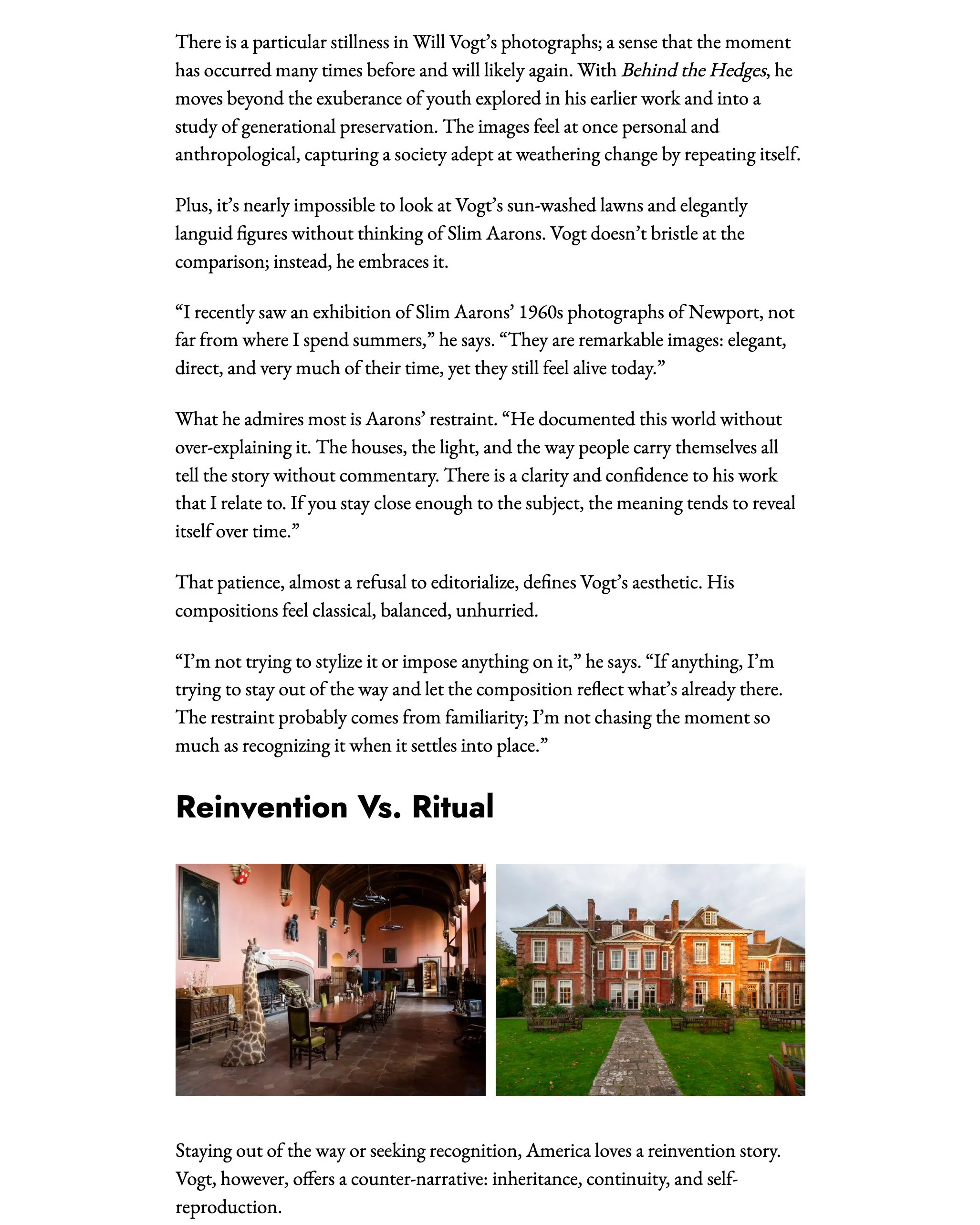 There is a particular stillness in Will Vogt's photographs; a sense that the moment has occurred many times before and will likely again. With Behind the Hedges, he moves beyond the exuberance of youth explored in his earlier work and into a study of generational preservation. The images feel at once personal and anthropological, capturing a society adept at weathering change by repeating itself.

Plus, it's nearly impossible to look at Vogt's sun-washed lawns and elegantly languid figures without thinking of Slim Aarons. Vogt doesn't bristle at the comparison; instead, he embraces it.

"I recently saw an exhibition of Slim Aarons' 1960s photographs of Newport, not far from where I spend summers," he says. "They are remarkable images: elegant, direct, and very much of their time, yet they still feel alive today."

What he admires most is Aarons' restraint. "He documented this world without over-explaining it. The houses, the light, and the way people carry themselves all tell the story without commentary. There is a clarity and confidence to his work that I relate to. If you stay close enough to the subject, the meaning tends to reveal itself over time."

That patience, almost a refusal to editorialize, defines Vogt's aesthetic. His compositions feel classical, balanced, unhurried.

"I'm not trying to stylize it or impose anything on it," he says. "If anything, I'm trying to stay out of the way and let the composition reflect what's already there. The restraint probably comes from familiarity; I'm not chasing the moment so much as recognizing it when it settles into place."

Reinvention Vs. Ritual

Staying out of the way or seeking recognition, America loves a reinvention story. Vogt, however, offers a counter-narrative: inheritance, continuity, and self-reproduction.